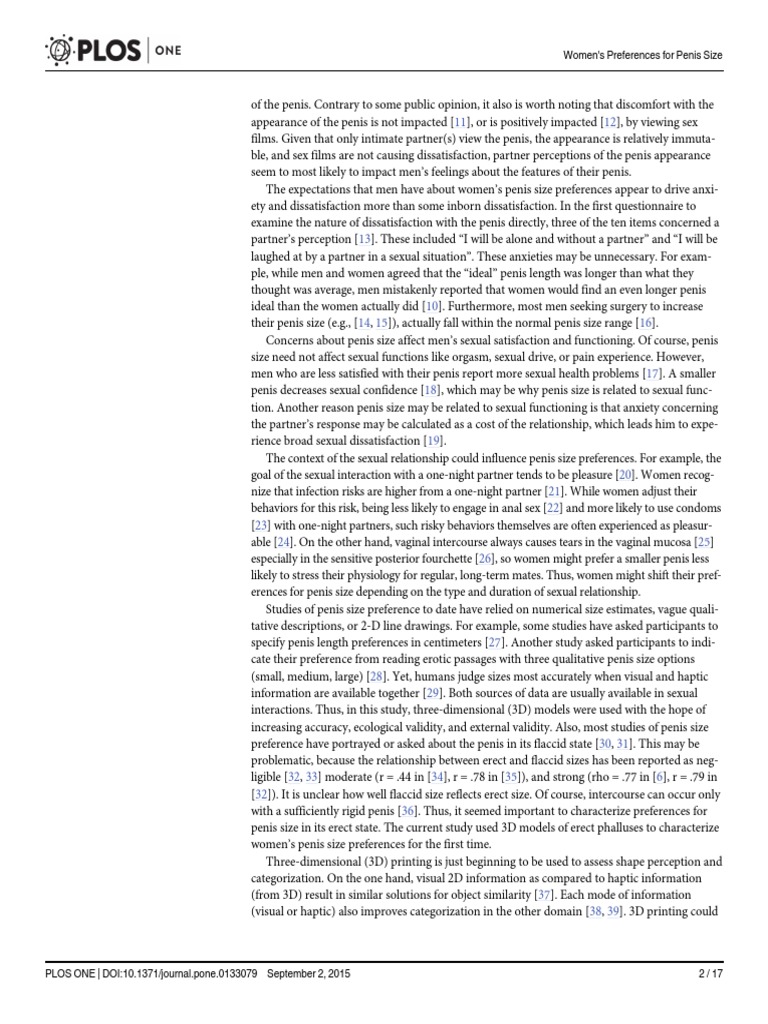 PLOS | ONE

Women's Preferences for Penis Size

of the penis. Contrary to some public opinion, it also is worth noting that discomfort with the appearance of the penis is not impacted [11], or is positively impacted [12], by viewing sex films. Given that only intimate partner(s) view the penis, the appearance is relatively immutable, and sex films are not causing dissatisfaction, partner perceptions of the penis appearance seem to most likely to impact men's feelings about the features of their penis.

The expectations that men have about women's penis size preferences appear to drive anxiety and dissatisfaction more than some inborn dissatisfaction. In the first questionnaire to examine the nature of dissatisfaction with the penis directly, three of the ten items concerned a partner's perception [13]. These included "I will be alone and without a partner" and "I will be laughed at by a partner in a sexual situation". These anxieties may be unnecessary. For example, while men and women agreed that the "ideal" penis length was longer than what they thought was average, men mistakenly reported that women would find an even longer penis ideal than the women actually did [10]. Furthermore, most men seeking surgery to increase their penis size (e.g., [14, 15]), actually fall within the normal penis size range [16].

Concerns about penis size affect men's sexual satisfaction and functioning. Of course, penis size need not affect sexual functions like orgasm, sexual drive, or pain experience. However, men who are less satisfied with their penis report more sexual health problems [17]. A smaller penis decreases sexual confidence [18], which may be why penis size is related to sexual function. Another reason penis size may be related to sexual functioning is that anxiety concerning the partner's response may be calculated as a cost of the relationship, which leads him to experience broad sexual dissatisfaction [19].

The context of the sexual relationship could influence penis size preferences. For example, the goal of the sexual interaction with a one-night partner tends to be pleasure [20]. Women recognize that infection risks are higher from a one-night partner [21]. While women adjust their behaviors for this risk, being less likely to engage in anal sex [22] and more likely to use condoms [23] with one-night partners, such risky behaviors themselves are often experienced as pleasurable [24]. On the other hand, vaginal intercourse always causes tears in the vaginal mucosa [25] especially in the sensitive posterior fourchette [26], so women might prefer a smaller penis less likely to stress their physiology for regular, long-term mates. Thus, women might shift their preferences for penis size depending on the type and duration of sexual relationship.

Studies of penis size preference to date have relied on numerical size estimates, vague qualitative descriptions, or 2-D line drawings. For example, some studies have asked participants to specify penis length preferences in centimeters [27]. Another study asked participants to indicate their preference from reading erotic passages with three qualitative penis size options (small, medium, large) [28]. Yet, humans judge sizes most accurately when visual and haptic information are available together [29]. Both sources of data are usually available in sexual interactions. Thus, in this study, three-dimensional (3D) models were used with the hope of increasing accuracy, ecological validity, and external validity. Also, most studies of penis size preference have portrayed or asked about the penis in its flaccid state [30, 31]. This may be problematic, because the relationship between erect and flaccid sizes has been reported as negligible [32, 33] moderate (r = .44 in [34], r = .78 in [35]), and strong (rho = .77 in [6], r = .79 in [32]). It is unclear how well flaccid size reflects erect size. Of course, intercourse can occur only with a sufficiently rigid penis [36]. Thus, it seemed important to characterize preferences for penis size in its erect state. The current study used 3D models of erect phalluses to characterize women's penis size preferences for the first time.

Three-dimensional (3D) printing is just beginning to be used to assess shape perception and categorization. On the one hand, visual 2D information as compared to haptic information (from 3D) result in similar solutions for object similarity [37]. Each mode of information (visual or haptic) also improves categorization in the other domain [38, 39]. 3D printing could

PLOS ONE | DOI:10.1371/journal.pone.0133079 September 2, 2015

2 / 17